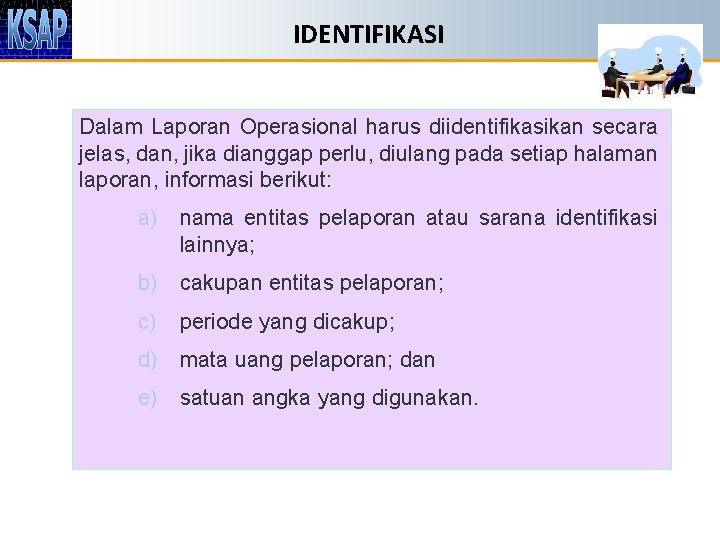 KSAP

IDENTIFIKASI

Dalam Laporan Operasional harus diidentifikasikan secara jelas, dan, jika dianggap perlu, diulang pada setiap halaman laporan, informasi berikut:

a) nama entitas pelaporan atau sarana identifikasi lainnya;

b) cakupan entitas pelaporan;

c) periode yang dicakup;

d) mata uang pelaporan; dan

e) satuan angka yang digunakan.